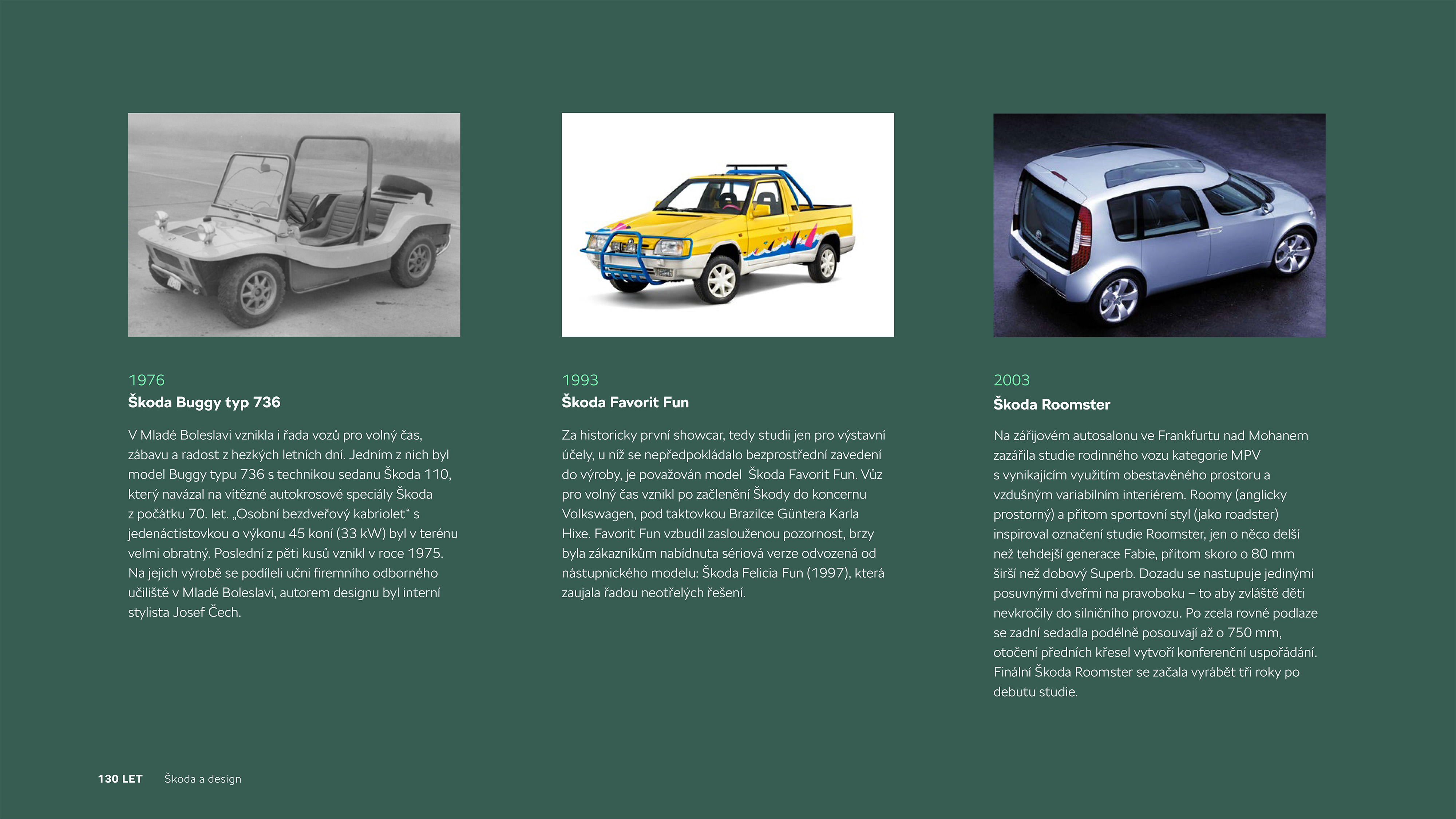 1976
Škoda Buggy typ 736

V Mladé Boleslavi vznikla i řada vozů pro volný čas, zábavu a radost z hezkých letních dní. Jedním z nich byl model Buggy typu 736 s technikou sedanu Škoda 110, který navázal na vítězné autokrosové speciály Škoda z počátku 70. let. „Osobní bezdveřový kabriolet“ s jedenáctistovkou o výkonu 45 koní (33 kW) byl v terénu velmi obratný. Poslední z pěti kusů vznikl v roce 1975. Na jejich výrobě se podíleli učni firemního odborného učiliště v Mladé Boleslavi, autorem designu byl interní stylista Josef Čech.

1993
Škoda Favorit Fun

Za historicky první showcar, tedy studii jen pro výstavní účely, u níž se nepředpokládalo bezprostřední zavedení do výroby, je považován model Škoda Favorit Fun. Vůz pro volný čas vznikl po začlenění Škody do koncernu Volkswagen, pod taktovkou Brazilce Güntera Karla Hixe. Favorit Fun vzbudil zaslouženou pozornost, brzy byla zákazníkům nabídnuta sériová verze odvozená od nástupnického modelu: Škoda Felicia Fun (1997), která zaujala řadou neotřelých řešení.

2003
Škoda Roomster

Na zářijovém autosalonu ve Frankfurtu nad Mohanem zazářila studie rodinného vozu kategorie MPV s vynikajícím využitím obestavěného prostoru a vzdušným variabilním interiérem. Roomy (anglicky prostorný) a přitom sportovní styl (jako roadster) inspiroval označení studie Roomster, jen o něco delší než tehdejší generace Fabie, přitom skoro o 80 mm širší než dobový Superb. Dozadu se nastupuje jedinými posuvnými dveřmi na pravoboku – to aby zvláště děti nevkročily do silničního provozu. Po zcela rovné podlaze se zadní sedadla podélně posouvají až o 750 mm, otočení předních křesel vytvoří konferenční uspořádání. Finální Škoda Roomster se začala vyrábět tři roky po debutu studie.

130 LET Škoda a design